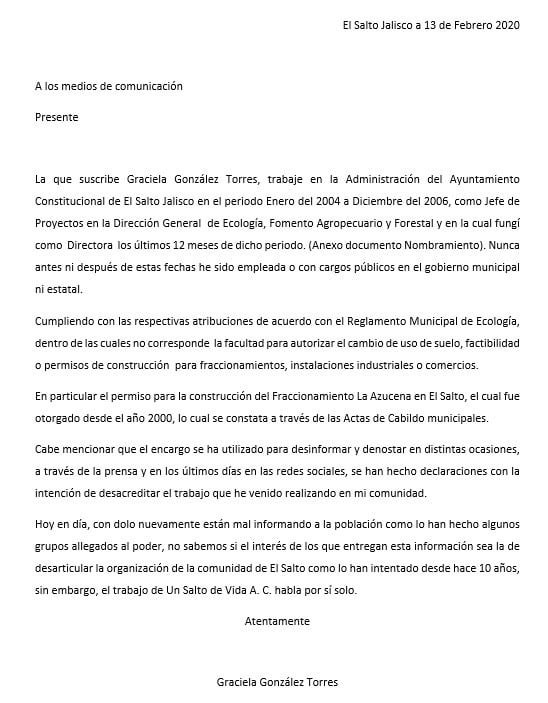 El Salto Jalisco a 13 de Febrero 2020

A los medios de comunicación

Presente

La que suscribe Graciela González Torres, trabaje en la Administración del Ayuntamiento Constitucional de El Salto Jalisco en el periodo Enero del 2004 a Diciembre del 2006, como Jefe de Proyectos en la Dirección General de Ecología, Fomento Agropecuario y Forestal y en la cual fungí como Directora los últimos 12 meses de dicho periodo. (Anexo documento Nombramiento). Nunca antes ni después de estas fechas he sido empleada o con cargos públicos en el gobierno municipal ni estatal.

Cumpliendo con las respectivas atribuciones de acuerdo con el Reglamento Municipal de Ecología, dentro de las cuales no corresponde la facultad para autorizar el cambio de uso de suelo, factibilidad o permisos de construcción para fraccionamientos, instalaciones industriales o comercios.

En particular el permiso para la construcción del Fraccionamiento La Azucena en El Salto, el cual fue otorgado desde el año 2000, lo cual se constata a través de las Actas de Cabildo municipales.

Cabe mencionar que el encargo se ha utilizado para desinformar y denostar en distintas ocasiones, a través de la prensa y en los últimos días en las redes sociales, se han hecho declaraciones con la intención de desacreditar el trabajo que he venido realizando en mi comunidad.

Hoy en día, con dolo nuevamente están mal informando a la población como lo han hecho algunos grupos allegados al poder, no sabemos si el interés de los que entregan esta información sea la de desarticular la organización de la comunidad de El Salto como lo han intentado desde hace 10 años, sin embargo, el trabajo de Un Salto de Vida A. C. habla por sí solo.

Atentamente

Graciela González Torres